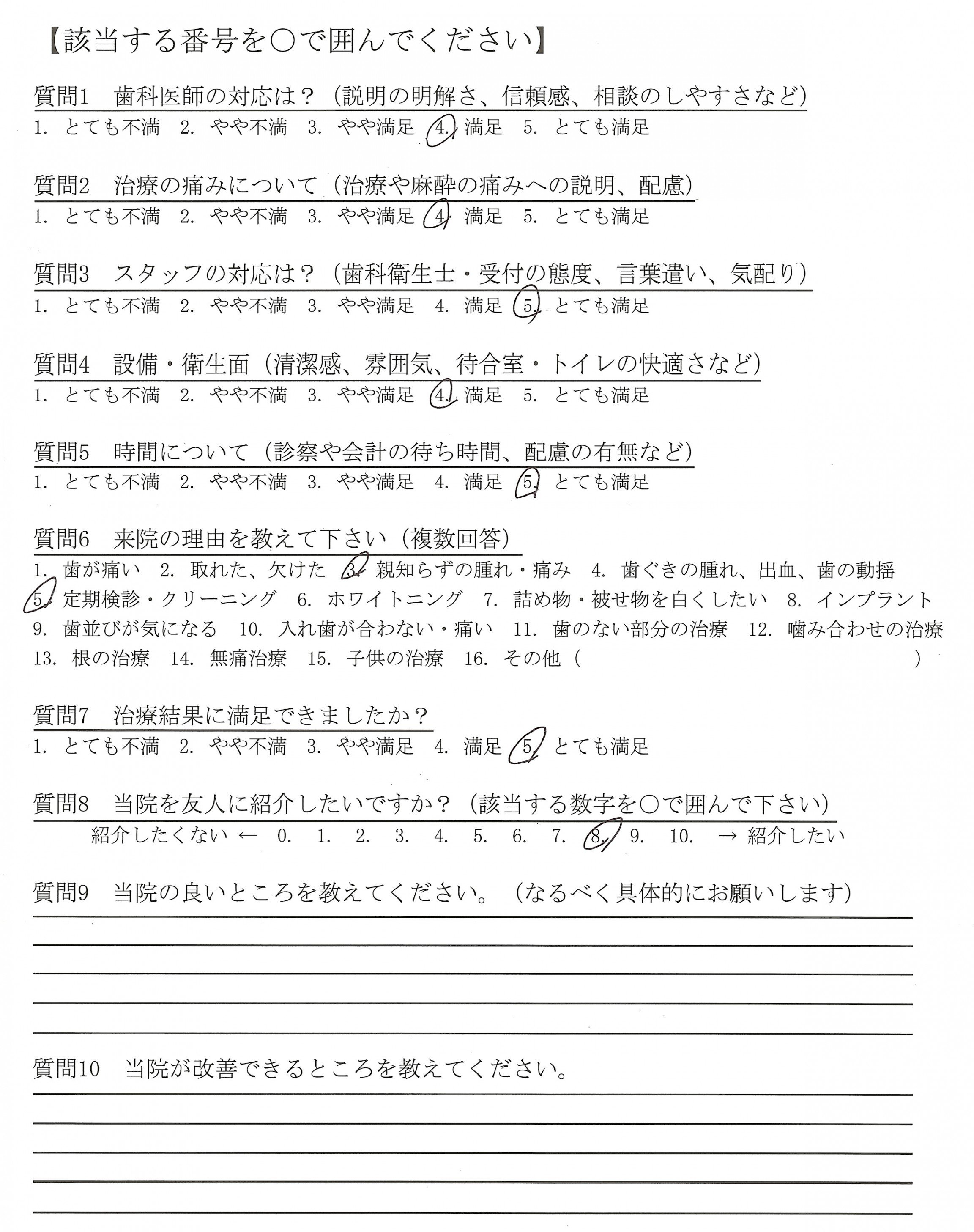 【該当する番号を○で囲んでください】

質問1　歯科医師の対応は？（説明の明解さ、信頼感、相談のしやすさなど）
1. とても不満　2. やや不満　3. やや満足　4. 満足　5. とても満足

質問2　治療の痛みについて（治療や麻酔の痛みへの説明、配慮）
1. とても不満　2. やや不満　3. やや満足　4. 満足　5. とても満足

質問3　スタッフの対応は？（歯科衛生士・受付の態度、言葉遣い、気配り）
1. とても不満　2. やや不満　3. やや満足　4. 満足　5. とても満足

質問4　設備・衛生面（清潔感、雰囲気、待合室・トイレの快適さなど）
1. とても不満　2. やや不満　3. やや満足　4. 満足　5. とても満足

質問5　時間について（診察や会計の待ち時間、配慮の有無など）
1. とても不満　2. やや不満　3. やや満足　4. 満足　5. とても満足

質問6　来院の理由を教えて下さい（複数回答）
1. 歯が痛い　2. 取れた、欠けた　3. 親知らずの腫れ・痛み　4. 歯ぐきの腫れ、出血、歯の動揺
5. 定期検診・クリーニング　6. ホワイトニング　7. 詰め物・被せ物を白くしたい　8. インプラント
9. 歯並びが気になる　10. 入れ歯が合わない・痛い　11. 歯のない部分の治療　12. 噛み合わせの治療
13. 根の治療　14. 無痛治療　15. 子供の治療　16. その他（　　　　　　　　）

質問7　治療結果に満足できましたか？
1. とても不満　2. やや不満　3. やや満足　4. 満足　5. とても満足

質問8　当院を友人に紹介したいですか？（該当する数字を○で囲んで下さい）
紹介したくない ←　0.　1.　2.　3.　4.　5.　6.　7.　8.　9.　10.　→ 紹介したい

質問9　当院の良いところを教えてください。（なるべく具体的にお願いします）

質問10　当院が改善できるところを教えてください。